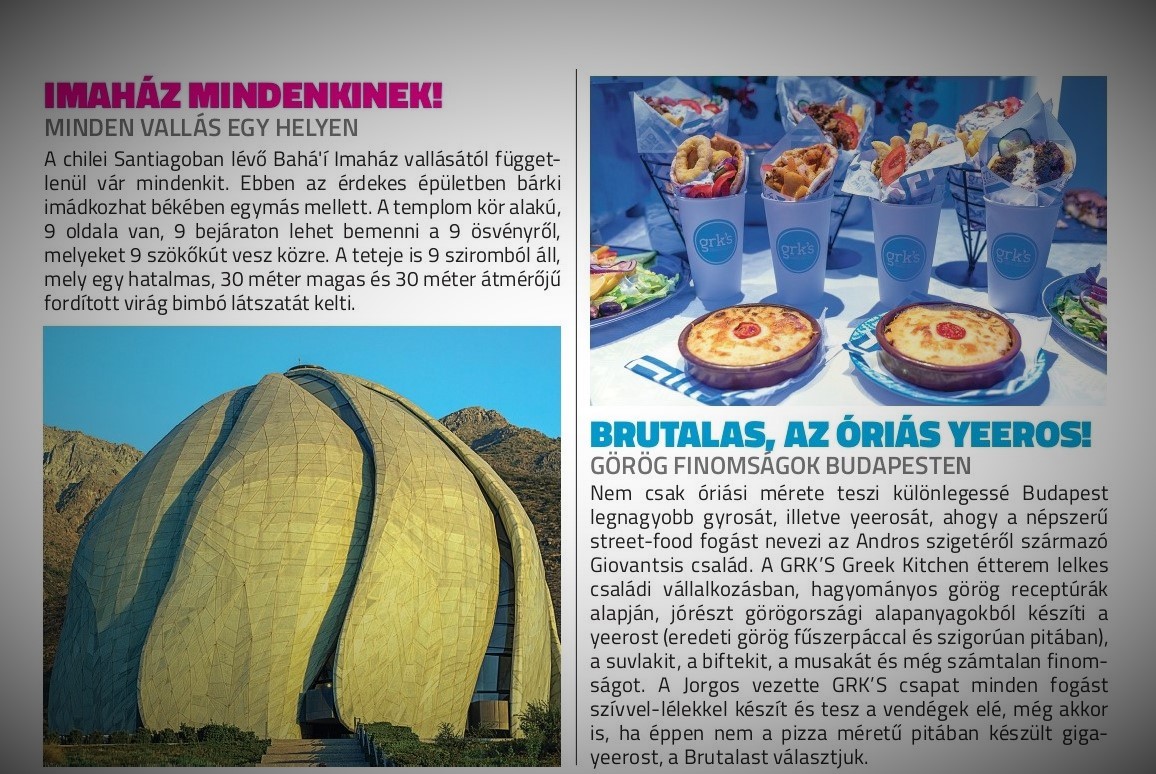 IMAHÁZ MINDENKINEK!
MINDEN VALLÁS EGY HELYEN

A chilei Santiagoban lévő Bahá'í Imaház vallásától függetlenül vár mindenkit. Ebben az érdekes épületben bárki imádkozhat békében egymás mellett. A templom kör alakú, 9 oldala van, 9 bejáraton lehet bemenni a 9 ösvényről, melyeket 9 szökőkút vesz közre. A teteje is 9 sziromból áll, mely egy hatalmas, 30 méter magas és 30 méter átmérőjű fordított virág bimbó látszatát kelti.

grk's

grk's

grk's

grk's

BRUTALAS, AZ ÓRIÁS YEEROS!
GÖRÖG FINOMSÁGOK BUDAPESTEN

Nem csak óriási mérete teszi különlegessé Budapest legnagyobb gyrosát, illetve yeerosát, ahogy a népszerű street-food fogást nevezi az Andros szigetéről származó Giovantsis család. A GRK'S Greek Kitchen étterem lelkes családi vállalkozásban, hagyományos görög receptúrák alapján, jórészt görögországi alapanyagokból készíti a yeerost (eredeti görög fűszerpáccal és szigorúan pitában), a suvlakit, a biftekit, a musakát és még számtalan finomságot. A Jorgos vezette GRK'S csapat minden fogást szívvel-lélekkel készít és tesz a vendégek elé, még akkor is, ha éppen nem a pizza méretű pitában készült giga-yeerost, a Brutalast választjuk.